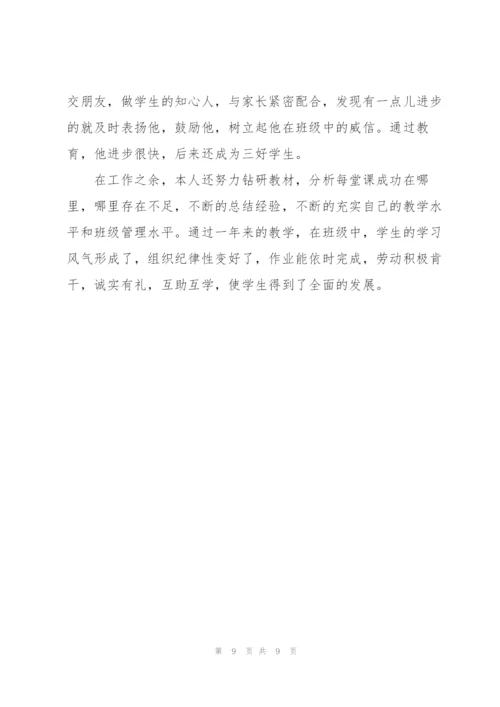 交朋友，做学生的知心人，与家长紧密配合，发现有一点儿进步的就及时表扬他，鼓励他，树立起他在班级中的威信。通过教育，他进步很快，后来还成为三好学生。

在工作之余，本人还努力钻研教材，分析每堂课成功在哪里，哪里存在不足，不断的总结经验，不断的充实自己的教学水平和班级管理水平。通过一年来的教学，在班级中，学生的学习风气形成了，组织纪律性变好了，作业能依时完成，劳动积极肯干，诚实有礼，互助互学，使学生得到了全面的发展。

第 9 页 共 9 页